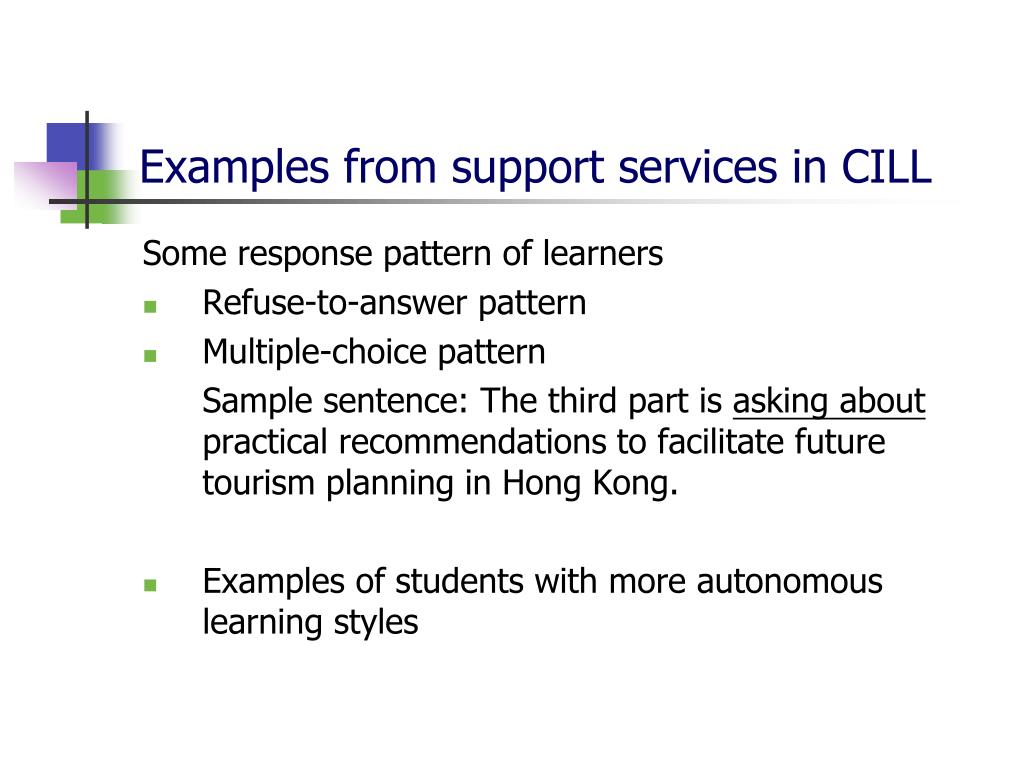 Examples from support services in CILL

Some response pattern of learners

- Refuse-to-answer pattern
- Multiple-choice pattern

Sample sentence: The third part is asking about practical recommendations to facilitate future tourism planning in Hong Kong.

- Examples of students with more autonomous learning styles